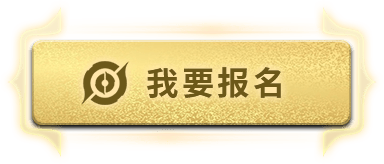 我要报名